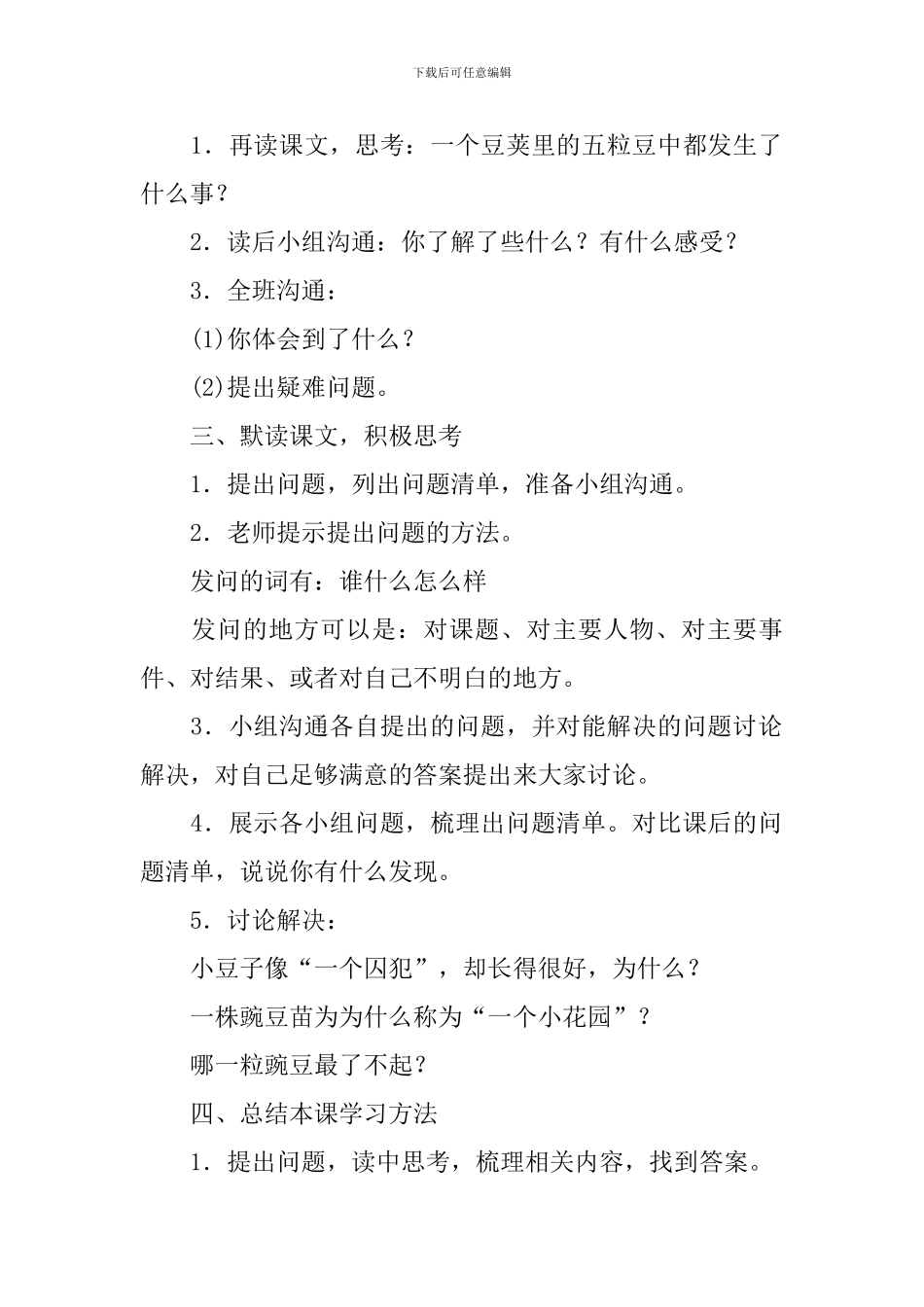 下载后可任意编辑

1．再读课文，思考：一个豆荚里的五粒豆中都发生了什么事？

2．读后小组沟通：你了解了些什么？有什么感受？

3．全班沟通：

(1)你体会到了什么？

(2)提出疑难问题。

三、默读课文，积极思考

1．提出问题，列出问题清单，准备小组沟通。

2．老师提示提出问题的方法。

发问的词有：谁什么怎么样

发问的地方可以是：对课题、对主要人物、对主要事件、对结果、或者对自己不明白的地方。

3．小组沟通各自提出的问题，并对能解决的问题讨论解决，对自己足够满意的答案提出来大家讨论。

4．展示各小组问题，梳理出问题清单。对比课后的问题清单，说说你有什么发现。

5．讨论解决：

小豆子像“一个囚犯”，却长得很好，为什么？

一株豌豆苗为为什么称为“一个小花园”？

哪一粒豌豆最了不起？

四、总结本课学习方法

1．提出问题，读中思考，梳理相关内容，找到答案。